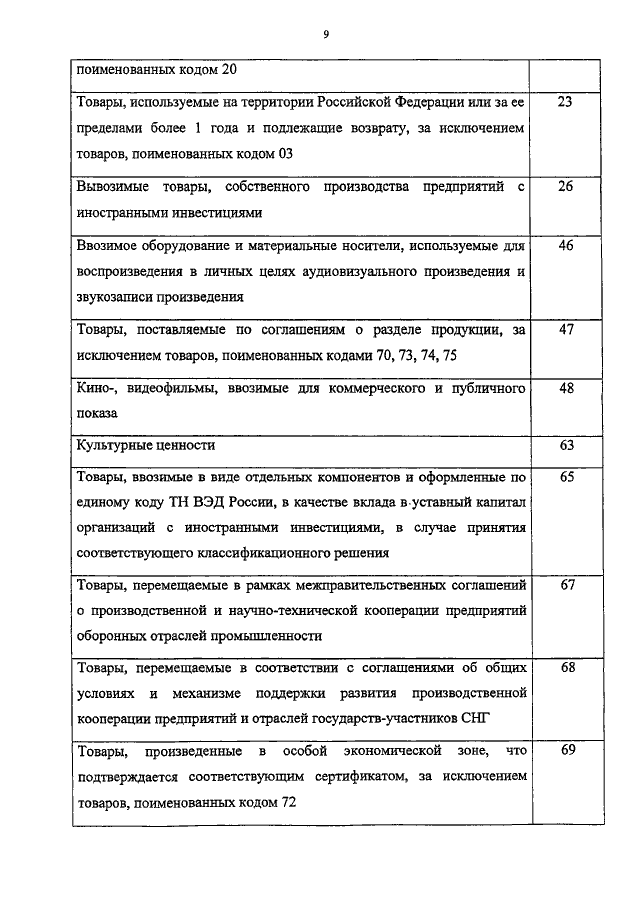 9

| | |
|---|---|
| поименованных кодом 20 | |
| Товары, используемые на территории Российской Федерации или за ее пределами более 1 года и подлежащие возврату, за исключением товаров, поименованных кодом 03 | 23 |
| Вывозимые товары, собственного производства предприятий с иностранными инвестициями | 26 |
| Ввозимое оборудование и материальные носители, используемые для воспроизведения в личных целях аудиовизуального произведения и звукозаписи произведения | 46 |
| Товары, поставляемые по соглашениям о разделе продукции, за исключением товаров, поименованных кодами 70, 73, 74, 75 | 47 |
| Кино-, видеофильмы, ввозимые для коммерческого и публичного показа | 48 |
| Культурные ценности | 63 |
| Товары, ввозимые в виде отдельных компонентов и оформленные по единому коду ТН ВЭД России, в качестве вклада в уставный капитал организаций с иностранными инвестициями, в случае принятия соответствующего классификационного решения | 65 |
| Товары, перемещаемые в рамках межправительственных соглашений о производственной и научно-технической кооперации предприятий оборонных отраслей промышленности | 67 |
| Товары, перемещаемые в соответствии с соглашениями об общих условиях и механизме поддержки развития производственной кооперации предприятий и отраслей государств-участников СНГ | 68 |
| Товары, произведенные в особой экономической зоне, что подтверждается соответствующим сертификатом, за исключением товаров, поименованных кодом 72 | 69 |